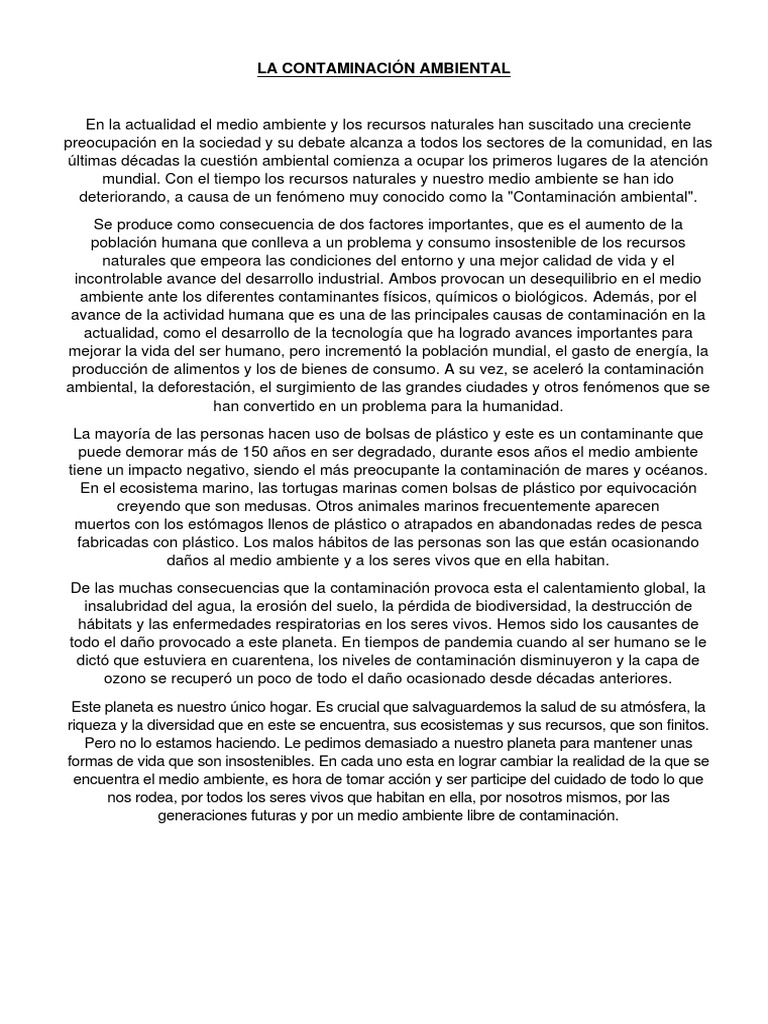 LA CONTAMINACIÓN AMBIENTAL

En la actualidad el medio ambiente y los recursos naturales han suscitado una creciente preocupación en la sociedad y su debate alcanza a todos los sectores de la comunidad, en las últimas décadas la cuestión ambiental comienza a ocupar los primeros lugares de la atención mundial. Con el tiempo los recursos naturales y nuestro medio ambiente se han ido deteriorando, a causa de un fenómeno muy conocido como la "Contaminación ambiental".

Se produce como consecuencia de dos factores importantes, que es el aumento de la población humana que conlleva a un problema y consumo insostenible de los recursos naturales que empeora las condiciones del entorno y una mejor calidad de vida y el incontrolable avance del desarrollo industrial. Ambos provocan un desequilibrio en el medio ambiente ante los diferentes contaminantes físicos, químicos o biológicos. Además, por el avance de la actividad humana que es una de las principales causas de contaminación en la actualidad, como el desarrollo de la tecnología que ha logrado avances importantes para mejorar la vida del ser humano, pero incrementó la población mundial, el gasto de energía, la producción de alimentos y los de bienes de consumo. A su vez, se aceleró la contaminación ambiental, la deforestación, el surgimiento de las grandes ciudades y otros fenómenos que se han convertido en un problema para la humanidad.

La mayoría de las personas hacen uso de bolsas de plástico y este es un contaminante que puede demorar más de 150 años en ser degradado, durante esos años el medio ambiente tiene un impacto negativo, siendo el más preocupante la contaminación de mares y océanos. En el ecosistema marino, las tortugas marinas comen bolsas de plástico por equivocación creyendo que son medusas. Otros animales marinos frecuentemente aparecen muertos con los estómagos llenos de plástico o atrapados en abandonadas redes de pesca fabricadas con plástico. Los malos hábitos de las personas son las que están ocasionando daños al medio ambiente y a los seres vivos que en ella habitan.

De las muchas consecuencias que la contaminación provoca esta el calentamiento global, la insalubridad del agua, la erosión del suelo, la pérdida de biodiversidad, la destrucción de hábitats y las enfermedades respiratorias en los seres vivos. Hemos sido los causantes de todo el daño provocado a este planeta. En tiempos de pandemia cuando al ser humano se le dictó que estuviera en cuarentena, los niveles de contaminación disminuyeron y la capa de ozono se recuperó un poco de todo el daño ocasionado desde décadas anteriores.

Este planeta es nuestro único hogar. Es crucial que salvaguardemos la salud de su atmósfera, la riqueza y la diversidad que en este se encuentra, sus ecosistemas y sus recursos, que son finitos. Pero no lo estamos haciendo. Le pedimos demasiado a nuestro planeta para mantener unas formas de vida que son insostenibles. En cada uno esta en lograr cambiar la realidad de la que se encuentra el medio ambiente, es hora de tomar acción y ser participe del cuidado de todo lo que nos rodea, por todos los seres vivos que habitan en ella, por nosotros mismos, por las generaciones futuras y por un medio ambiente libre de contaminación.